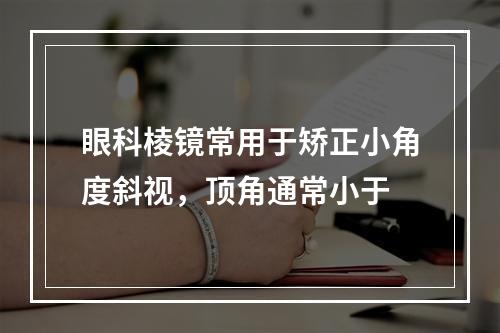 眼科棱镜常用于矫正小角度斜视，顶角通常小于